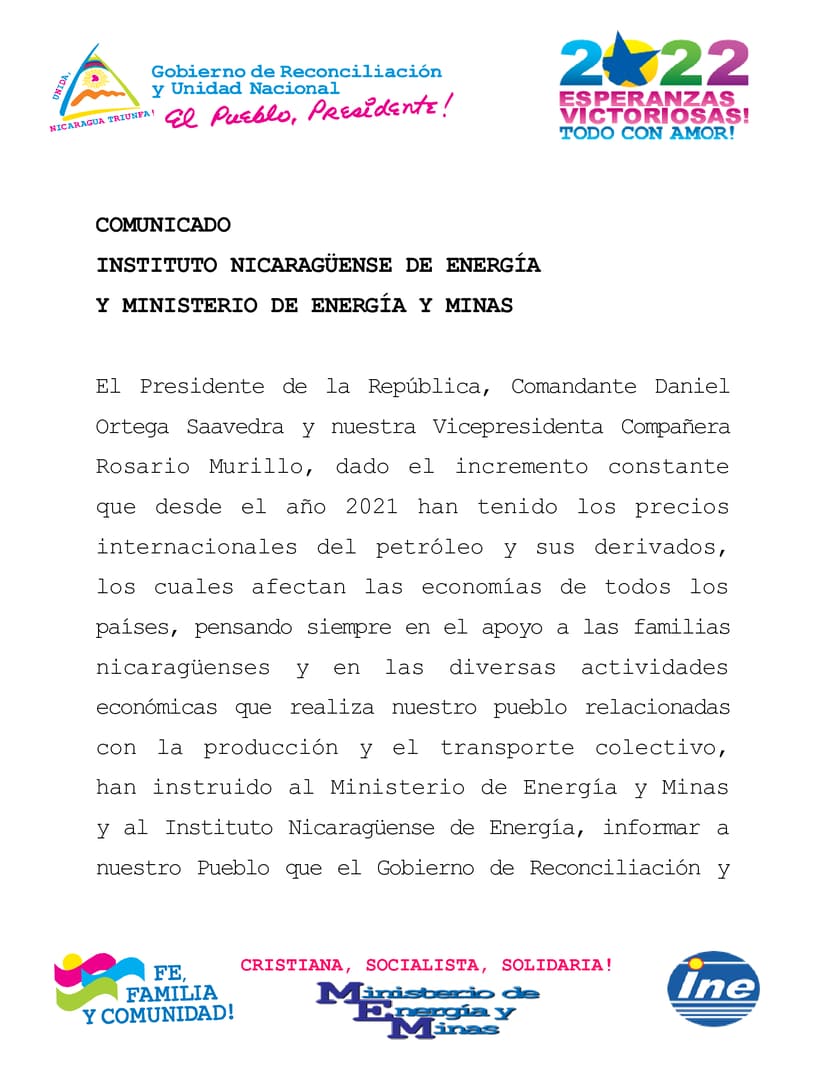 UNIDA, NICARAGUA TRIUNFA!

Gobierno de Reconciliación y Unidad Nacional
El Pueblo, Presidente!

2022
ESPERANZAS VICTORIOSAS!
TODO CON AMOR!

COMUNICADO
INSTITUTO NICARAGÜENSE DE ENERGÍA
Y MINISTERIO DE ENERGÍA Y MINAS

El Presidente de la República, Comandante Daniel Ortega Saavedra y nuestra Vicepresidenta Compañera Rosario Murillo, dado el incremento constante que desde el año 2021 han tenido los precios internacionales del petróleo y sus derivados, los cuales afectan las economías de todos los países, pensando siempre en el apoyo a las familias nicaragüenses y en las diversas actividades económicas que realiza nuestro pueblo relacionadas con la producción y el transporte colectivo, han instruido al Ministerio de Energía y Minas y al Instituto Nicaragüense de Energía, informar a nuestro Pueblo que el Gobierno de Reconciliación y

FE, FAMILIA Y COMUNIDAD!

CRISTIANA, SOCIALISTA, SOLIDARIA!

Ministerio de Energía y Minas

ine